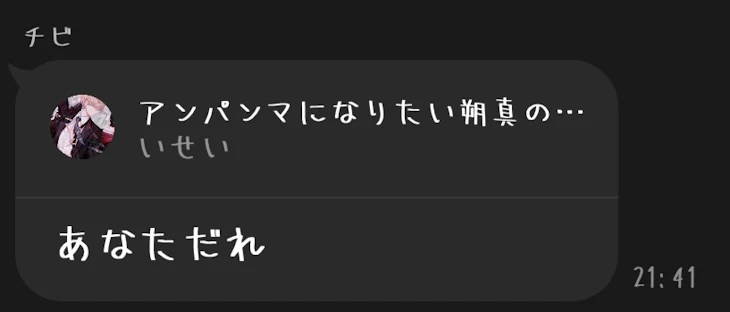 チビ

アンパンマになりたい朔真の…
いせい

あなただれ

21:41